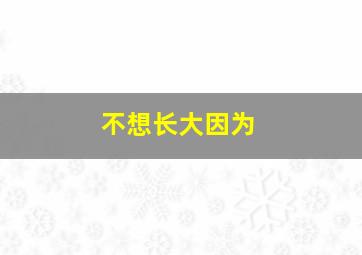 不想长大因为